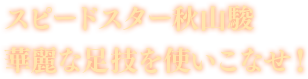 スピードスター秋山駿
華麗な足技を使いこなせ！